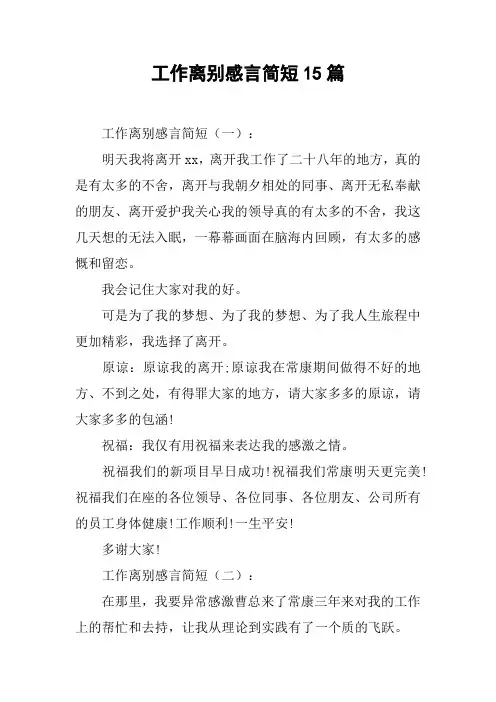 工作离别感言简短15篇

工作离别感言简短（一）：

明天我将离开xx，离开我工作了二十八年的地方，真的是有太多的不舍，离开与我朝夕相处的同事、离开无私奉献的朋友、离开爱护我关心我的领导真的有太多的不舍，我这几天想的无法入眠，一幕幕画面在脑海内回顾，有太多的感慨和留恋。

我会记住大家对我的好。

可是为了我的梦想、为了我的梦想、为了我人生旅程中更加精彩，我选择了离开。

原谅：原谅我的离开;原谅我在常康期间做得不好的地方、不到之处，有得罪大家的地方，请大家多多的原谅，请大家多多的包涵!

祝福：我仅有用祝福来表达我的感激之情。

祝福我们的新项目早日成功!祝福我们常康明天更完美!祝福我们在座的各位领导、各位同事、各位朋友、公司所有的员工身体健康!工作顺利!一生平安!

多谢大家!

工作离别感言简短（二）：

在那里，我要异常感激曹总来了常康三年来对我的工作上的帮忙和去持，让我从理论到实践有了一个质的飞跃。